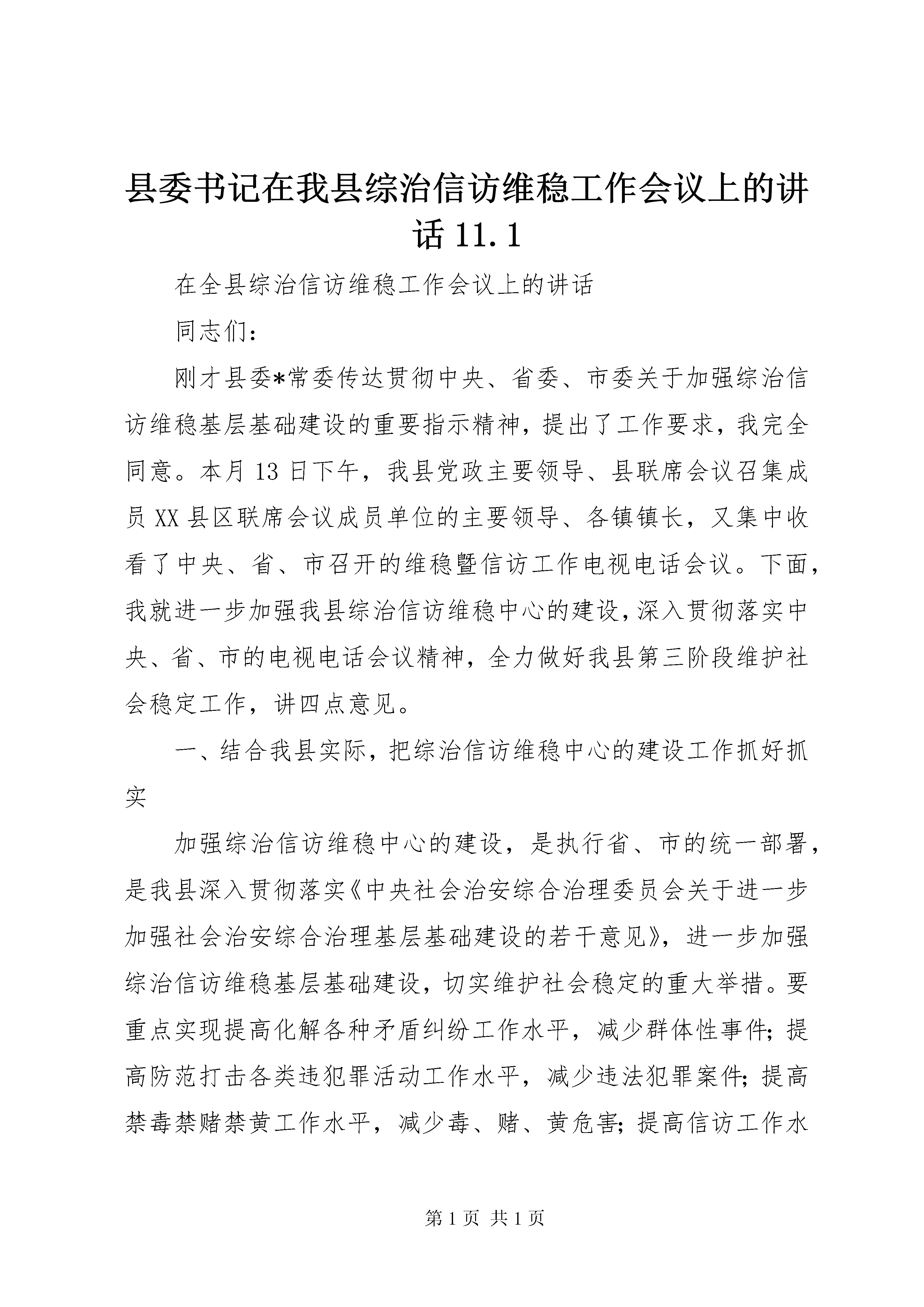 县委书记在我县综治信访维稳工作会议上的讲话 11.1

在全县综治信访维稳工作会议上的讲话

同志们：

刚才县委*常委传达贯彻中央、省委、市委关于加强综治信访维稳基层基础建设的重要指示精神，提出了工作要求，我完全同意。本月 13 日下午，我县党政主要领导、县联席会议召集成员 XX 县区联席会议成员单位的主要领导、各镇镇长，又集中收看了中央、省、市召开的维稳暨信访工作电视电话会议。下面，我就进一步加强我县综治信访维稳中心的建设，深入贯彻落实中央、省、市的电视电话会议精神，全力做好我县第三阶段维护社会稳定工作，讲四点意见。

一、结合我县实际，把综治信访维稳中心的建设工作抓好抓实

加强综治信访维稳中心的建设，是执行省、市的统一部署，是我县深入贯彻落实《中央社会治安综合治理委员会关于进一步加强社会治安综合治理基层基础建设的若干意见》，进一步加强综治信访维稳基层基础建设，切实维护社会稳定的重大举措。要重点实现提高化解各种矛盾纠纷工作水平，减少群体性事件；提高防范打击各类违犯罪活动工作水平，减少违法犯罪案件；提高禁毒禁赌禁黄工作水平，减少毒、赌、黄危害；提高信访工作水

第 1 页 共 1 页